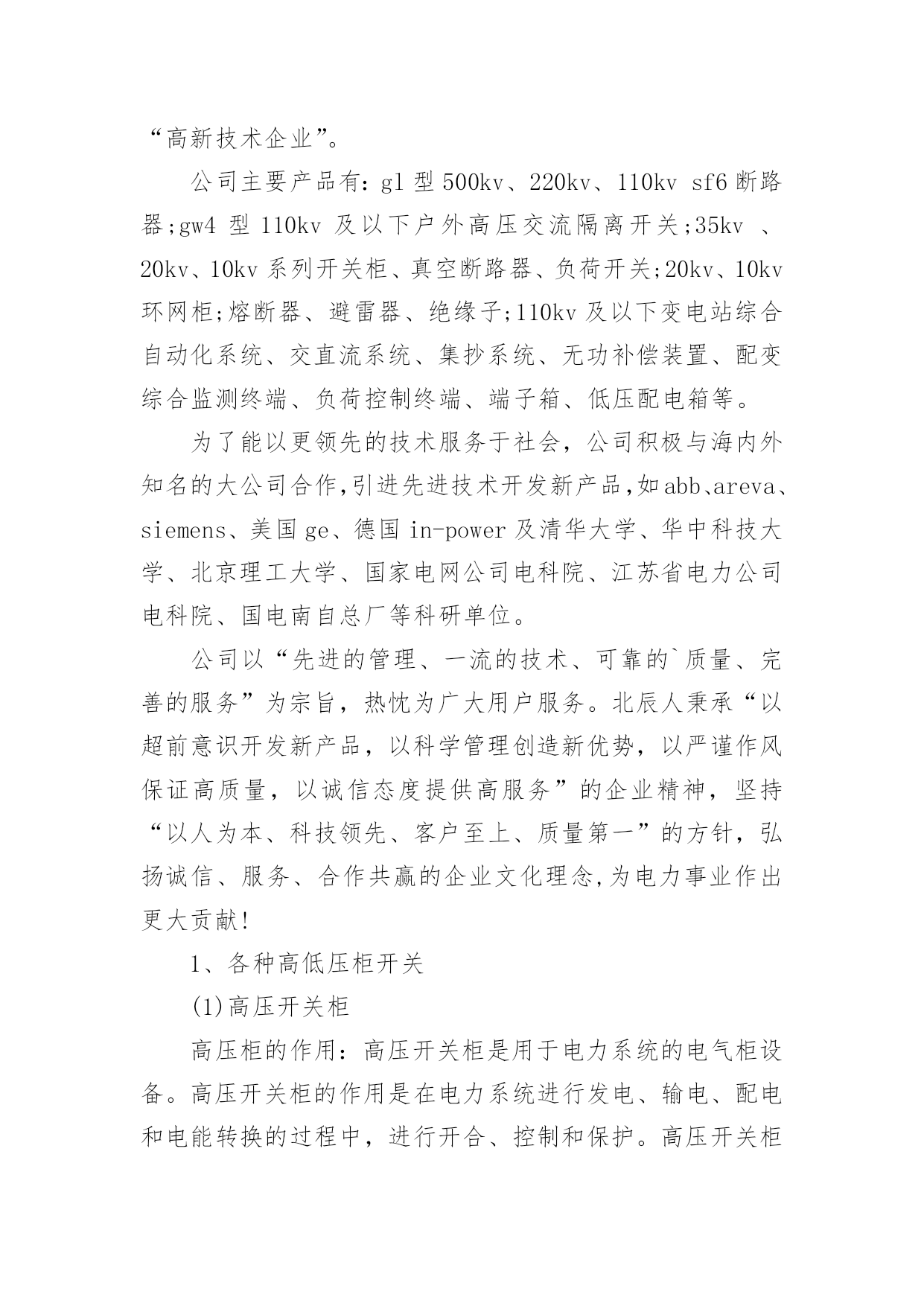 “高新技术企业”。

公司主要产品有：gl 型 500kv、220kv、110kv sf6 断路器;gw4 型 110kv 及以下户外高压交流隔离开关;35kv 、20kv、10kv 系列开关柜、真空断路器、负荷开关;20kv、10kv 环网柜;熔断器、避雷器、绝缘子;110kv 及以下变电站综合自动化系统、交直流系统、集抄系统、无功补偿装置、配变综合监测终端、负荷控制终端、端子箱、低压配电箱等。

为了能以更领先的技术服务于社会，公司积极与海内外知名的大公司合作,引进先进技术开发新产品,如 abb、areva、siemens、美国 ge、德国 in-power 及清华大学、华中科技大学、北京理工大学、国家电网公司电科院、江苏省电力公司电科院、国电南自总厂等科研单位。

公司以“先进的管理、一流的技术、可靠的`质量、完善的服务”为宗旨，热忱为广大用户服务。北辰人秉承“以超前意识开发新产品，以科学管理创造新优势，以严谨作风保证高质量，以诚信态度提供高服务”的企业精神，坚持“以人为本、科技领先、客户至上、质量第一”的方针，弘扬诚信、服务、合作共赢的企业文化理念,为电力事业作出更大贡献!

1、各种高低压柜开关

(1)高压开关柜

高压柜的作用：高压开关柜是用于电力系统的电气柜设备。高压开关柜的作用是在电力系统进行发电、输电、配电和电能转换的过程中，进行开合、控制和保护。高压开关柜